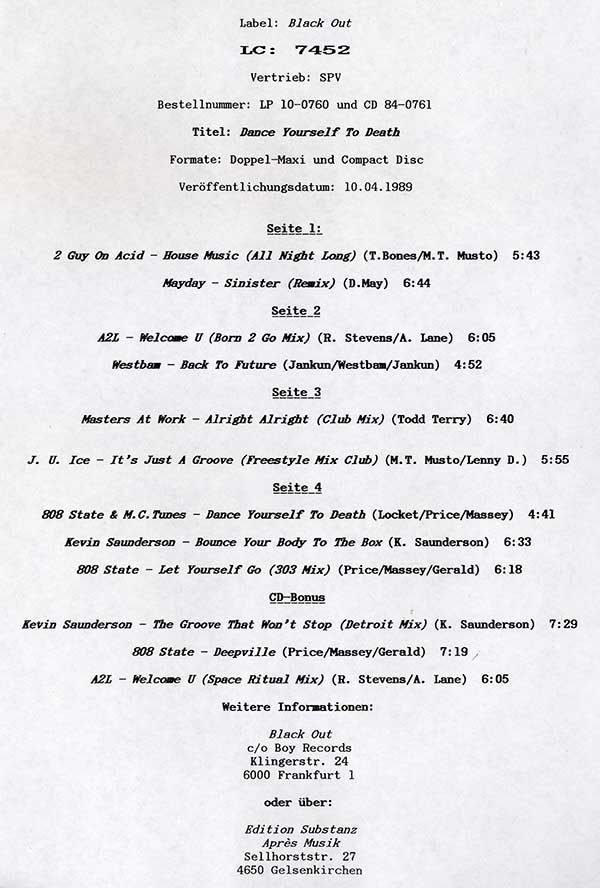 Label: Black Out

LC: 7452

Vertrieb: SPV

Bestellnummer: LP 10-0760 und CD 84-0761

Titel: Dance Yourself To Death

Formate: Doppel-Maxi und Compact Disc

Veröffentlichungsdatum: 10.04.1989

Seite 1:

2 Guy On Acid - House Music (All Night Long) (T.Bones/M.T. Musto) 5:43

Mayday - Sinister (Remix) (D.May) 6:44

Seite 2

A2L - Welcome U (Born 2 Go Mix) (R. Stevens/A. Lane) 6:05

Westbam - Back To Future (Jankun/Westbam/Jankun) 4:52

Seite 3

Masters At Work - Alright Alright (Club Mix) (Todd Terry) 6:40

J. U. Ice - It's Just A Groove (Freestyle Mix Club) (M.T. Musto/Lenny D.) 5:55

Seite 4

808 State & M.C.Tunes - Dance Yourself To Death (Locket/Price/Massey) 4:41

Kevin Saunderson - Bounce Your Body To The Box (K. Saunderson) 6:33

808 State - Let Yourself Go (303 Mix) (Price/Massey/Gerald) 6:18

CD-Bonus

Kevin Saunderson - The Groove That Won't Stop (Detroit Mix) (K. Saunderson) 7:29

808 State - Deepville (Price/Massey/Gerald) 7:19

A2L - Welcome U (Space Ritual Mix) (R. Stevens/A. Lane) 6:05

Weitere Informationen:

Black Out
c/o Boy Records
Klingerstr. 24
6000 Frankfurt 1

oder über:

Edition Substanz
Après Musik
Sellhorststr. 27
4650 Gelsenkirchen